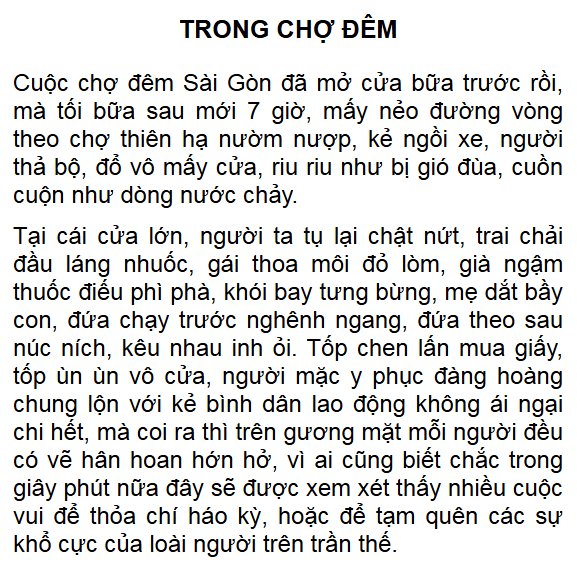 TRONG CHỢ ĐÊM

Cuộc chợ đêm Sài Gòn đã mở cửa bữa trước rồi, mà tối bữa sau mới 7 giờ, mấy nẻo đường vòng theo chợ thiên hạ nườm nượp, kẻ ngồi xe, người thả bộ, đổ vô mấy cửa, riu riu như bị gió đùa, cuồn cuộn như dòng nước chảy.

Tại cái cửa lớn, người ta tụ lại chật nứt, trai chải đầu láng nhuốc, gái thoa môi đỏ lòm, già ngậm thuốc điếu phì phà, khói bay tưng bừng, mẹ dắt bầy con, đứa chạy trước nghênh ngang, đứa theo sau núc ních, kêu nhau inh ỏi. Tốp chen lấn mua giấy, tốp ùn ùn vô cửa, người mặc y phục đàng hoàng chung lộn với kẻ bình dân lao động không ái ngại chi hết, mà coi ra thì trên gương mặt mỗi người đều có vẽ hân hoan hớn hở, vì ai cũng biết chắc trong giây phút nữa đây sẽ được xem xét thấy nhiều cuộc vui để thỏa chí háo kỳ, hoặc để tạm quên các sự khổ cực của loài người trên trần thế.